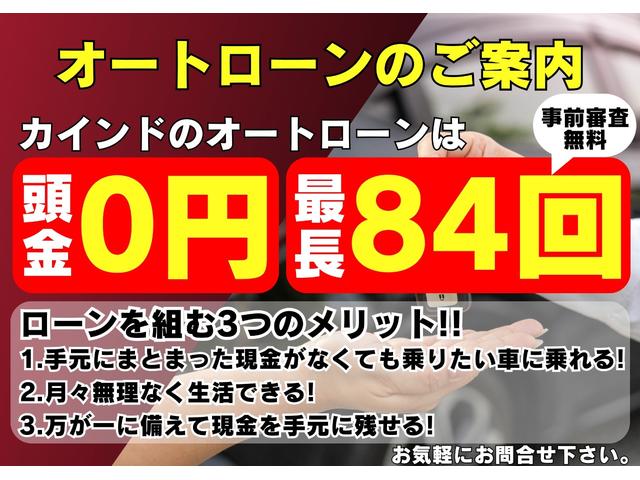 オートローンのご案内

カインドのオートローンは

事前審査無料

頭金0円

最長84回

ローンを組む3つのメリット!!

1.手元にまとまった現金がなくても乗りたい車に乗れる!

2.月々無理なく生活できる!

3.万が一に備えて現金を手元に残せる!

お気軽にお問合せ下さい。